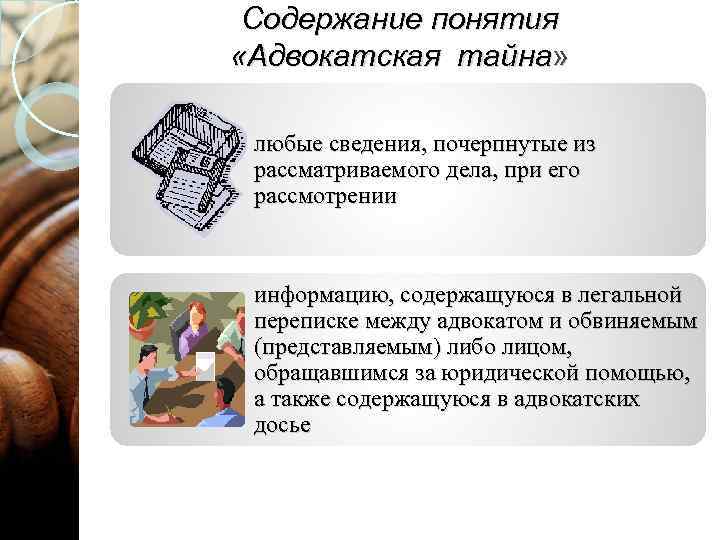 Содержание понятия «Адвокатская тайна»

любые сведения, почерпнутые из рассматриваемого дела, при его рассмотрении

информацию, содержащуюся в легальной переписке между адвокатом и обвиняемым (представляемым) либо лицом, обращавшимся за юридической помощью, а также содержащуюся в адвокатских досье